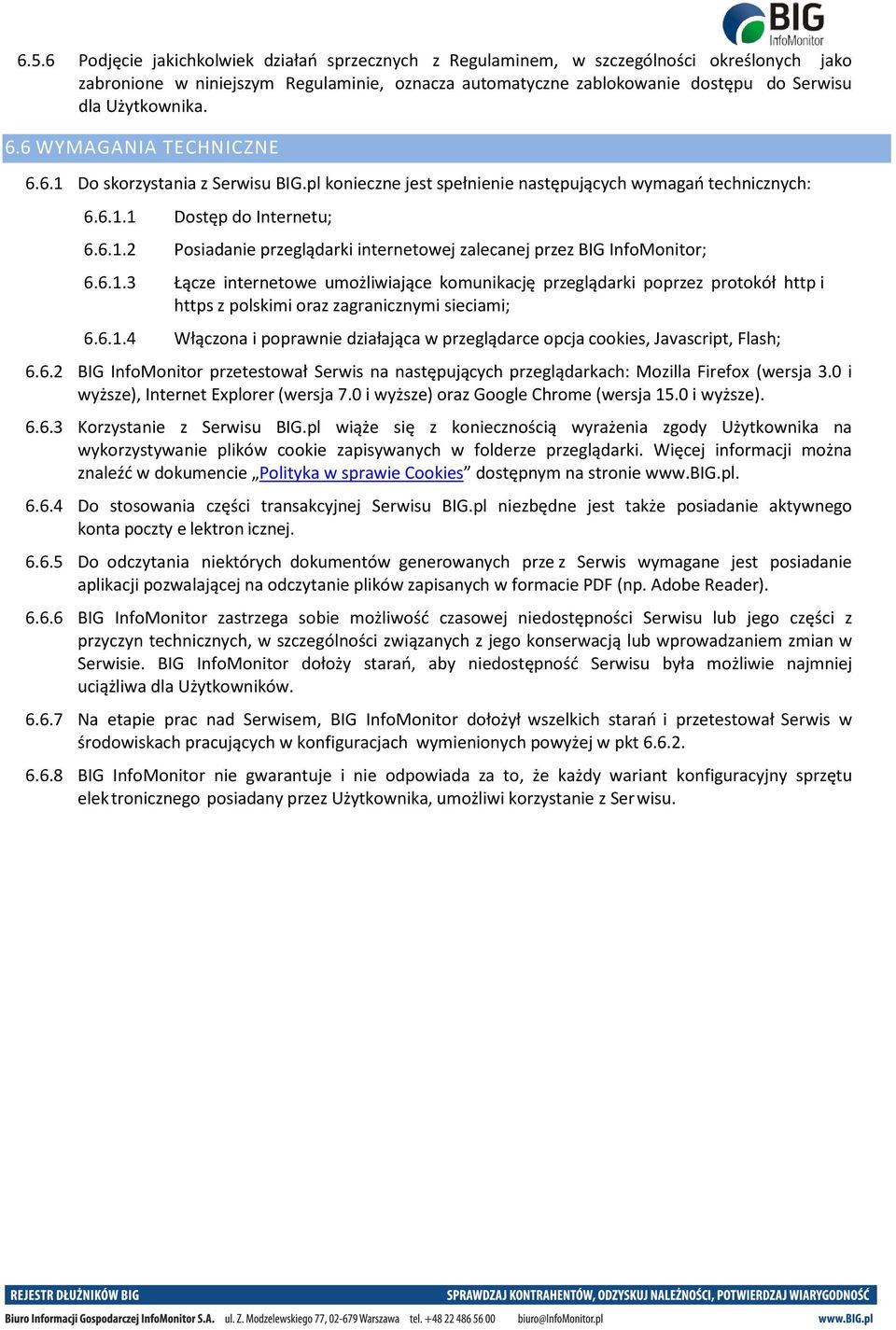 BIG InfoMonitor

6.5.6 Podjęcie jakichkolwiek działań sprzecznych z Regulaminem, w szczególności określonych jako zabronione w niniejszym Regulaminie, oznacza automatyczne zablokowanie dostępu do Serwisu dla Użytkownika.

6.6 WYMAGANIA TECHNICZNE

6.6.1 Do skorzystania z Serwisu BIG.pl konieczne jest spełnienie następujących wymagań technicznych:

6.6.1.1 Dostęp do Internetu;

6.6.1.2 Posiadanie przeglądarki internetowej zalecanej przez BIG InfoMonitor;

6.6.1.3 Łącze internetowe umożliwiające komunikację przeglądarki poprzez protokół http i https z polskimi oraz zagranicznymi sieciami;

6.6.1.4 Włączona i poprawnie działająca w przeglądarce opcja cookies, Javascript, Flash;

6.6.2 BIG InfoMonitor przetestował Serwis na następujących przeglądarkach: Mozilla Firefox (wersja 3.0 i wyższe), Internet Explorer (wersja 7.0 i wyższe) oraz Google Chrome (wersja 15.0 i wyższe).

6.6.3 Korzystanie z Serwisu BIG.pl wiąże się z koniecznością wyrażenia zgody Użytkownika na wykorzystywanie plików cookie zapisywanych w folderze przeglądarki. Więcej informacji można znaleźć w dokumencie „Polityka w sprawie Cookies” dostępnym na stronie www.BIG.pl.

6.6.4 Do stosowania części transakcyjnej Serwisu BIG.pl niezbędne jest także posiadanie aktywnego konta poczty e lektron icznej.

6.6.5 Do odczytania niektórych dokumentów generowanych prze z Serwis wymagane jest posiadanie aplikacji pozwalającej na odczytanie plików zapisanych w formacie PDF (np. Adobe Reader).

6.6.6 BIG InfoMonitor zastrzega sobie możliwość czasowej niedostępności Serwisu lub jego części z przyczyn technicznych, w szczególności związanych z jego konserwacją lub wprowadzaniem zmian w Serwisie. BIG InfoMonitor dołoży starań, aby niedostępność Serwisu była możliwie najmniej uciążliwa dla Użytkowników.

6.6.7 Na etapie prac nad Serwisem, BIG InfoMonitor dołożył wszelkich starań i przetestował Serwis w środowiskach pracujących w konfiguracjach wymienionych powyżej w pkt 6.6.2.

6.6.8 BIG InfoMonitor nie gwarantuje i nie odpowiada za to, że każdy wariant konfiguracyjny sprzętu elek tronicznego posiadany przez Użytkownika, umożliwi korzystanie z Ser wisu.

REJESTR DŁUŻNIKÓW BIG SPRAWDZAJ KONTRAHENTÓW, ODZYSKUJ NALEŻNOŚCI, POTWIERDZAJ WIARYGODNOŚĆ

Biuro Informacji Gospodarczej InfoMonitor S.A. ul. Z. Modzelewskiego 77, 02-679 Warszawa tel. +48 22 486 56 00 biuro@InfoMonitor.pl www.BIG.pl